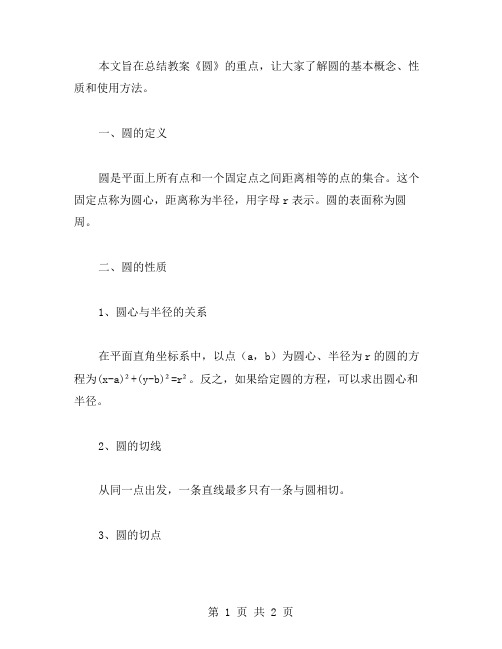 本文旨在总结教案《圆》的重点，让大家了解圆的基本概念、性质和使用方法。

一、圆的定义

圆是平面上所有点和一个固定点之间距离相等的点的集合。这个固定点称为圆心，距离称为半径，用字母 r 表示。圆的表面称为圆周。

二、圆的性质

1、圆心与半径的关系

在平面直角坐标系中，以点（a，b）为圆心、半径为 r 的圆的方程为$(x-a)^2+(y-b)^2=r^2$。反之，如果给定圆的方程，可以求出圆心和半径。

2、圆的切线

从同一点出发，一条直线最多只有一条与圆相切。

3、圆的切点

第 1 页 共 2 页